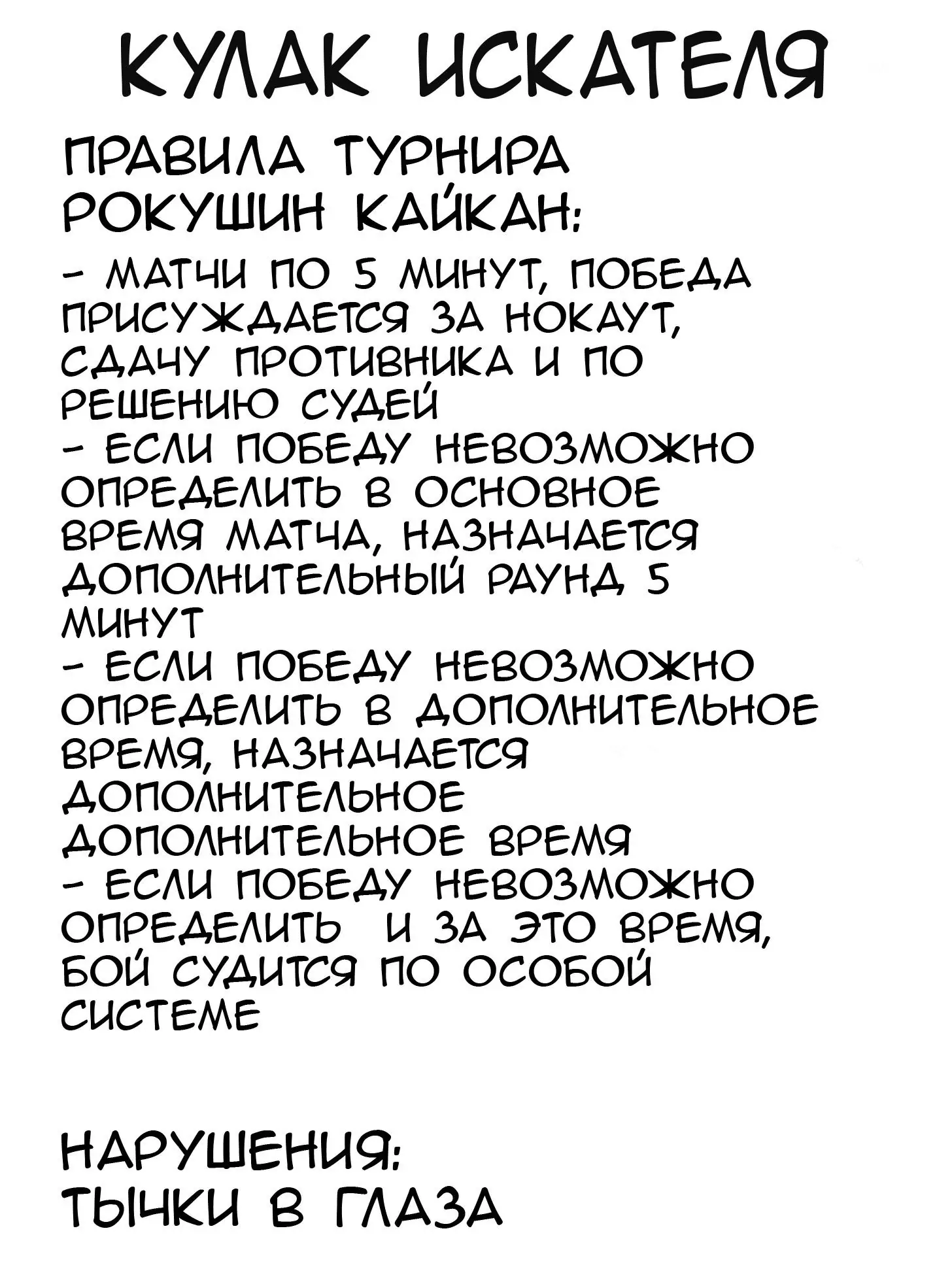 КУЛАК ИСКАТЕЛЯ

ПРАВИЛА ТУРНИРА РОКУШИН КАЙКАН:

- МАТЧИ ПО 5 МИНУТ, ПОБЕДА ПРИСУЖДАЕТСЯ ЗА НОКАУТ, СДАЧУ ПРОТИВНИКА И ПО РЕШЕНИЮ СУДЕЙ
- ЕСЛИ ПОБЕДУ НЕВОЗМОЖНО ОПРЕДЕЛИТЬ В ОСНОВНОЕ ВРЕМЯ МАТЧА, НАЗНАЧАЕТСЯ ДОПОЛНИТЕЛЬНЫЙ РАУНД 5 МИНУТ
- ЕСЛИ ПОБЕДУ НЕВОЗМОЖНО ОПРЕДЕЛИТЬ В ДОПОЛНИТЕЛЬНОЕ ВРЕМЯ, НАЗНАЧАЕТСЯ ДОПОЛНИТЕЛЬНОЕ ДОПОЛНИТЕЛЬНОЕ ВРЕМЯ
- ЕСЛИ ПОБЕДУ НЕВОЗМОЖНО ОПРЕДЕЛИТЬ И ЗА ЭТО ВРЕМЯ, БОЙ СУДИТСЯ ПО ОСОБОЙ СИСТЕМЕ

НАРУШЕНИЯ:
ТЫЧКИ В ГЛАЗА